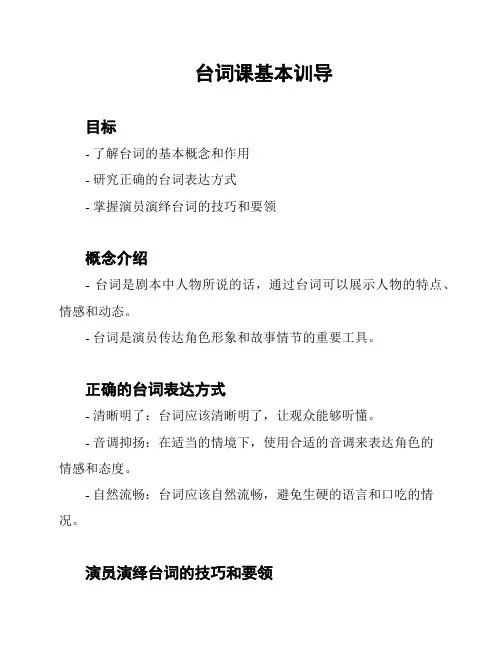 台词课基本训导

目标

- 了解台词的基本概念和作用

- 研究正确的台词表达方式

- 掌握演员演绎台词的技巧和要领

概念介绍

- 台词是剧本中人物所说的话，通过台词可以展示人物的特点、情感和动态。

- 台词是演员传达角色形象和故事情节的重要工具。

正确的台词表达方式

- 清晰明了：台词应该清晰明了，让观众能够听懂。

- 音调抑扬：在适当的情境下，使用合适的音调来表达角色的情感和态度。

- 自然流畅：台词应该自然流畅，避免生硬的语言和口吃的情况。

演员演绎台词的技巧和要领